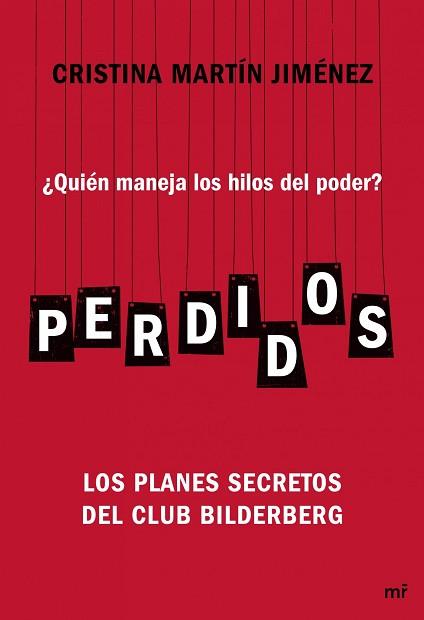 CRISTINA MARTÍN JIMÉNEZ

¿Quién maneja los hilos del poder?

PERDIDOS

LOS PLANES SECRETOS DEL CLUB BILDERBERG

mr